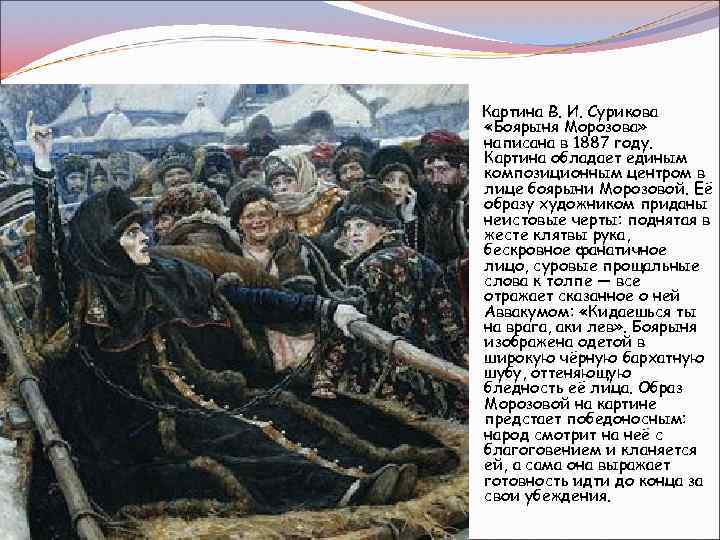 Картина В. И. Сурикова «Боярыня Морозова» написана в 1887 году. Картина обладает единым композиционным центром в лице боярыни Морозовой. Её образу художником приданы неистовые черты: поднятая в жесте клятвы рука, бескровное фанатичное лицо, суровые прощальные слова к толпе — все отражает сказанное о ней Аввакумом: «Кидаешься ты на врага, аки лев». Боярыня изображена одетой в широкую чёрную бархатную шубу, оттеняющую бледность её лица. Образ Морозовой на картине предстает победоносным: народ смотрит на неё с благоговением и кланяется ей, а сама она выражает готовность идти до конца за свои убеждения.